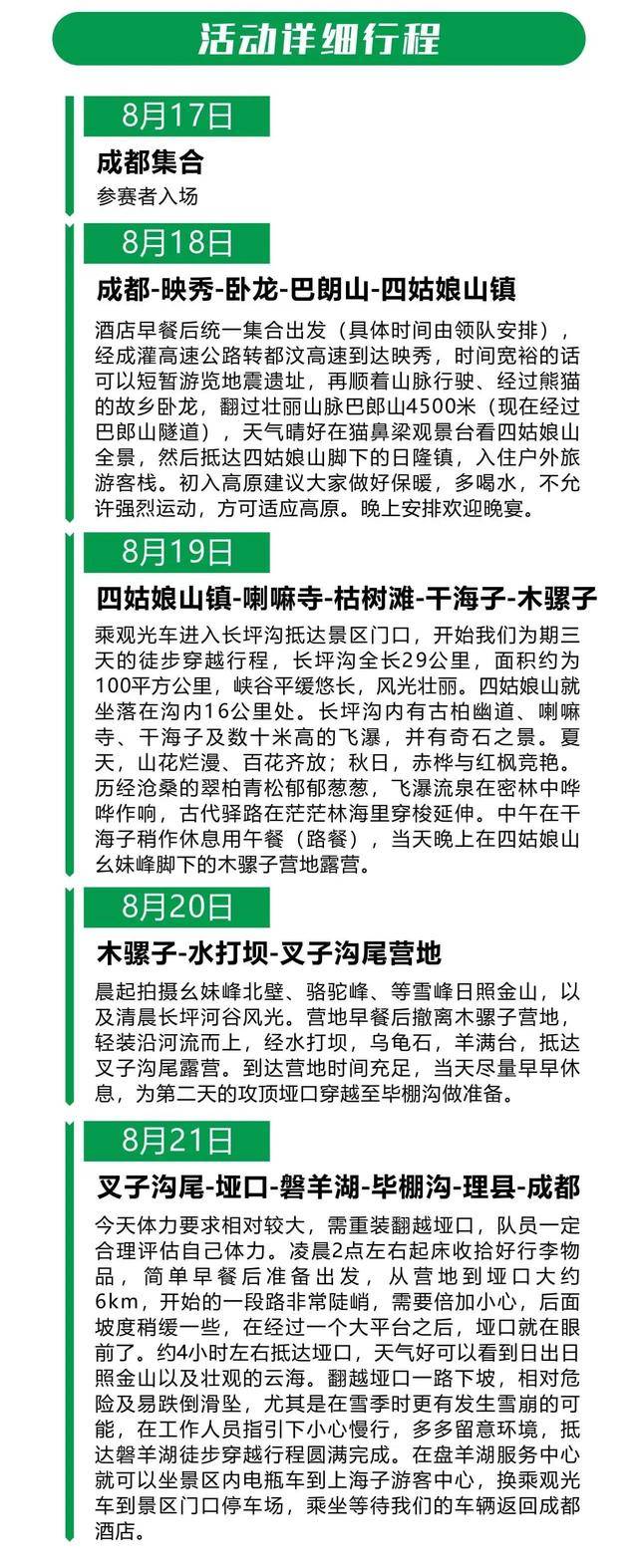 活动详细行程

8月17日

成都集合

参赛者入场

8月18日

成都-映秀-卧龙-巴朗山-四姑娘山镇

酒店早餐后统一集合出发（具体时间由领队安排），经成灌高速公路转都汶高速到达映秀，时间宽裕的话可以短暂游览地震遗址，再顺着山脉行驶、经过熊猫的故乡卧龙，翻过壮丽山脉巴郎山4500米（现在经过巴郎山隧道），天气晴好在猫鼻梁观景台看四姑娘山全景，然后抵达四姑娘山脚下的日隆镇，入住户外旅游客栈。初入高原建议大家做好保暖，多喝水，不允许强烈运动，方可适应高原。晚上安排欢迎晚宴。

8月19日

四姑娘山镇-喇嘛寺-枯树滩-干海子-木骡子

乘观光车进入长坪沟抵达景区门口，开始我们为期三天的徒步穿越行程，长坪沟全长29公里，面积约为100平方公里，峡谷平缓悠长，风光壮丽。四姑娘山就坐落在沟内16公里处。长坪沟内有古柏幽道、喇嘛寺、干海子及数十米高的飞瀑，并有奇石之景。夏天，山花烂漫、百花齐放；秋日，赤桦与红枫竞艳。历经沧桑的翠柏青松郁郁葱葱，飞瀑流泉在密林中哗哗作响，古代驿路在茫茫林海里穿梭延伸。中午在干海子稍作休息用午餐（路餐），当天晚上在四姑娘山幺妹峰脚下的木骡子营地露营。

8月20日

木骡子-水打坝-叉子沟尾营地

晨起拍摄幺妹峰北壁、骆驼峰、等雪峰日照金山，以及清晨长坪河谷风光。营地早餐后撤离木骡子营地，轻装沿河流而上，经水打坝，乌龟石，羊满台，抵达叉子沟尾露营。到达营地时间充足，当天尽量早早休息，为第二天的攻顶垭口穿越至毕棚沟做准备。

8月21日

叉子沟尾-垭口-磐羊湖-毕棚沟-理县-成都

今天体力要求相对较大，需重装翻越垭口，队员一定合理评估自己体力。凌晨2点左右起床收拾好行李物品，简单早餐后准备出发，从营地到垭口大约6km，开始的一段路非常陡峭，需要倍加小心，后面坡度稍缓一些，在经过一个大平台之后，垭口就在眼前了。约4小时左右抵达垭口，天气好可以看到日出日照金山以及壮观的云海。翻越垭口一路下坡，相对危险及易跌倒滑坠，尤其是在雪季时更有发生雪崩的可能，在工作人员指引下小心慢行，多多留意环境，抵达磐羊湖徒步穿越行程圆满完成。在盘羊湖服务中心就可以坐景区内电瓶车到上海子游客中心，换乘观光车到景区门口停车场，乘坐等待我们的车辆返回成都酒店。